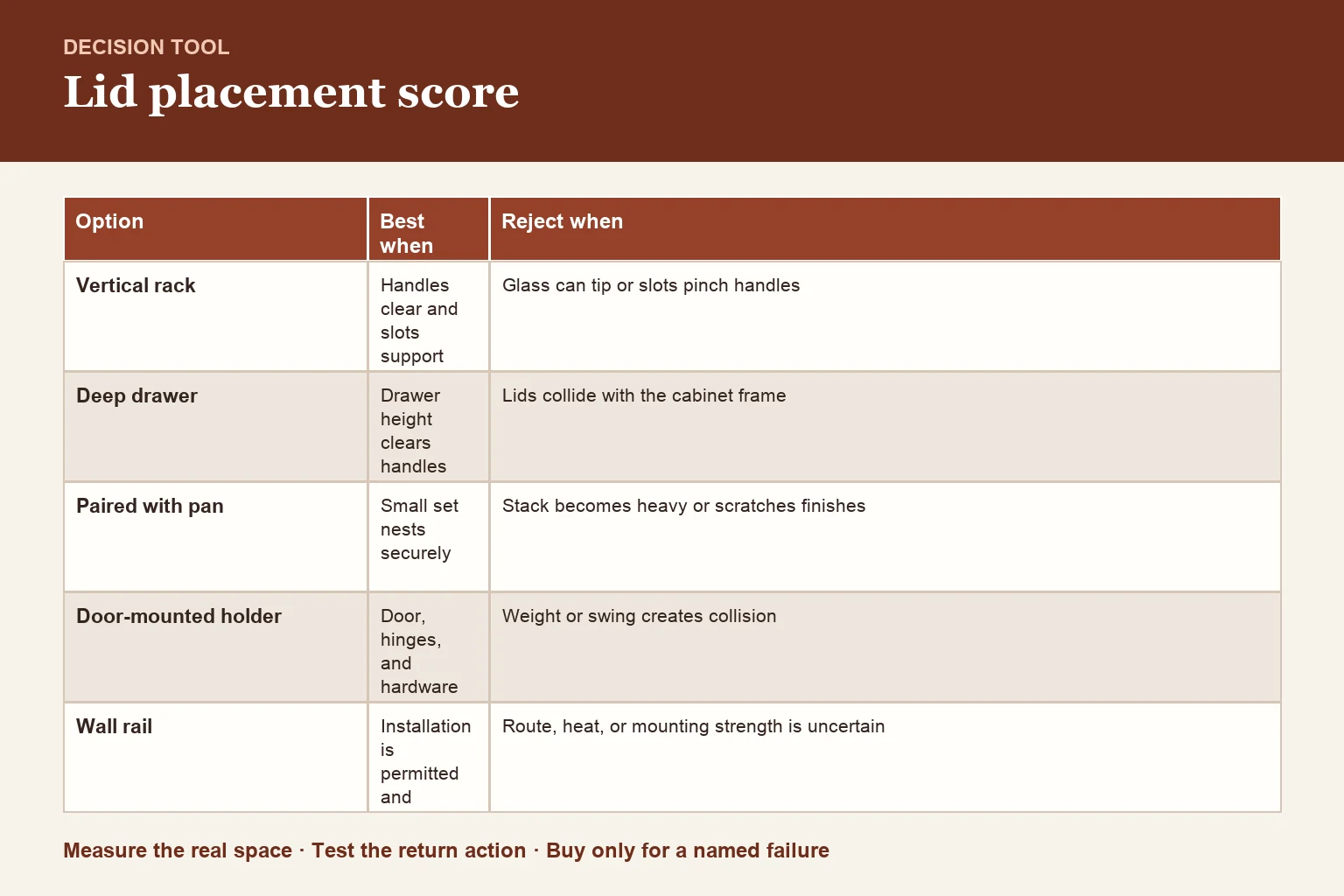 DECISION TOOL

Lid placement score

| Option | Best when | Reject when |
|---|---|---|
| Vertical rack | Handles clear and slots support | Glass can tip or slots pinch handles |
| Deep drawer | Drawer height clears handles | Lids collide with the cabinet frame |
| Paired with pan | Small set nests securely | Stack becomes heavy or scratches finishes |
| Door-mounted holder | Door, hinges, and hardware | Weight or swing creates collision |
| Wall rail | Installation is permitted and | Route, heat, or mounting strength is uncertain |

Measure the real space · Test the return action · Buy only for a named failure